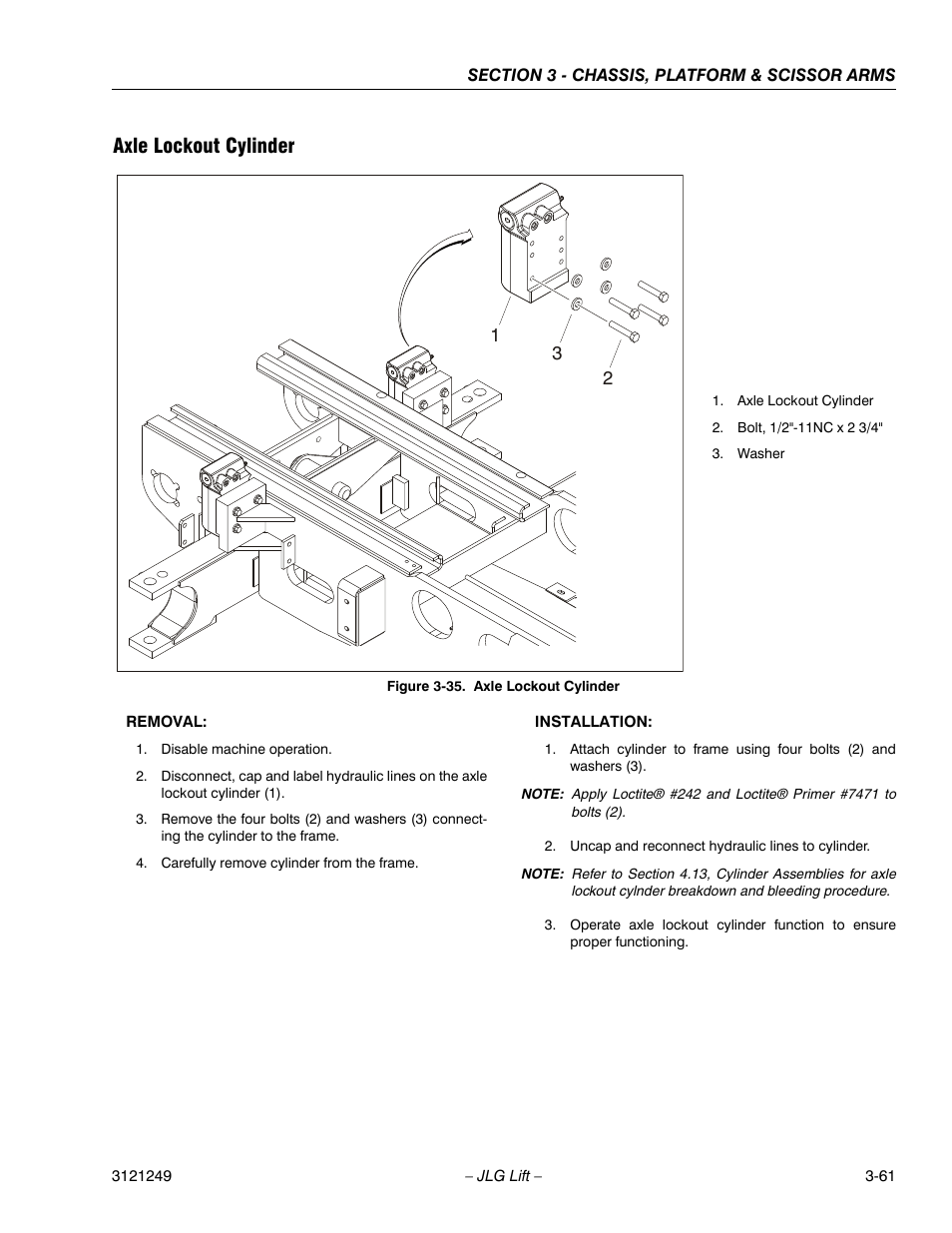 SECTION 3 - CHASSIS, PLATFORM & SCISSOR ARMS

Axle Lockout Cylinder

1

3

2

1. Axle Lockout Cylinder
2. Bolt, 1/2"-11NC x 2 3/4"
3. Washer

Figure 3-35. Axle Lockout Cylinder

REMOVAL:

1. Disable machine operation.
2. Disconnect, cap and label hydraulic lines on the axle lockout cylinder (1).
3. Remove the four bolts (2) and washers (3) connecting the cylinder to the frame.
4. Carefully remove cylinder from the frame.

INSTALLATION:

1. Attach cylinder to frame using four bolts (2) and washers (3).

NOTE: Apply Loctite® #242 and Loctite® Primer #7471 to bolts (2).

2. Uncap and reconnect hydraulic lines to cylinder.

NOTE: Refer to Section 4.13, Cylinder Assemblies for axle lockout cylnder breakdown and bleeding procedure.

3. Operate axle lockout cylinder function to ensure proper functioning.

3121249 – JLG Lift – 3-61